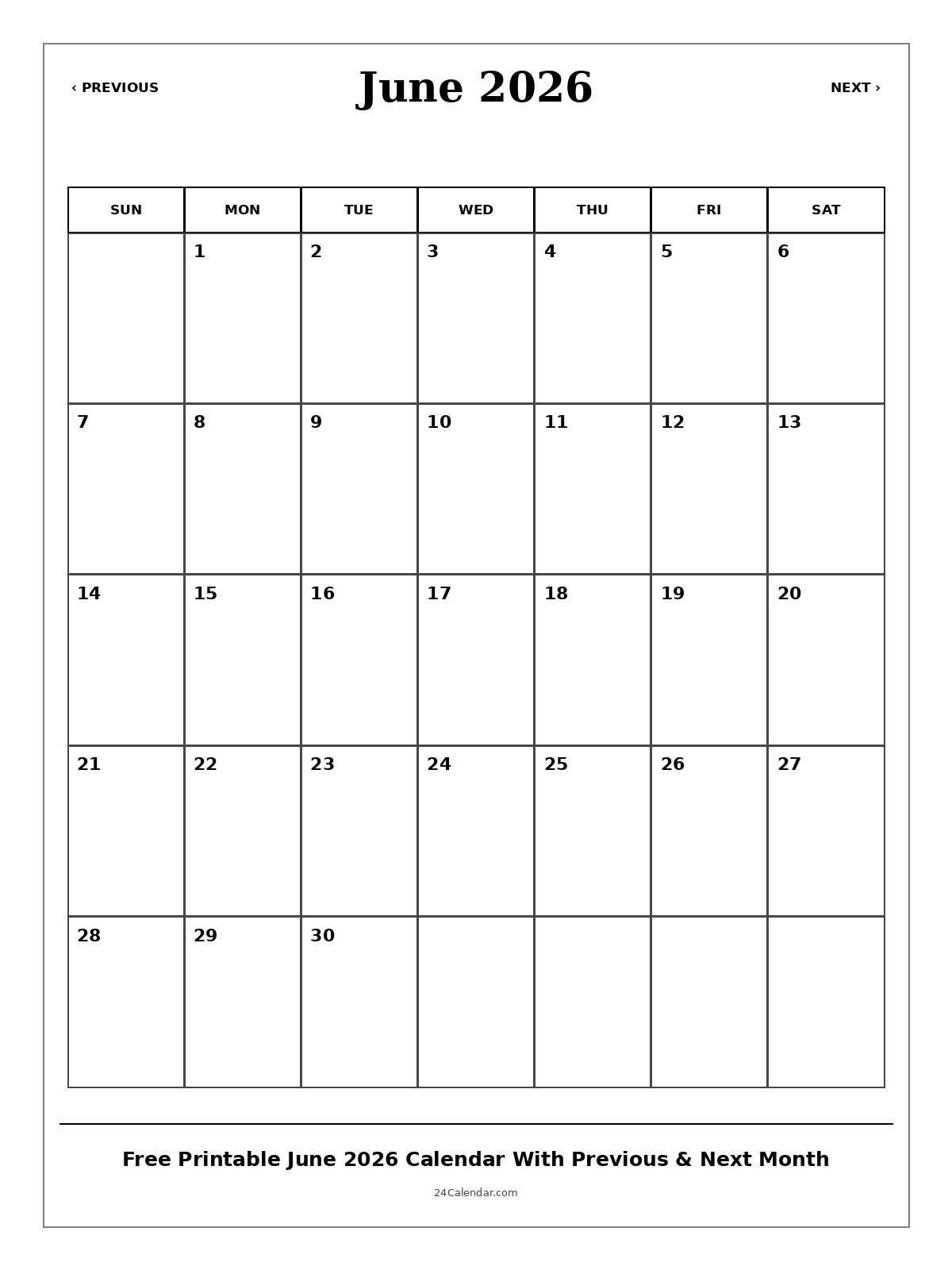 ‹ PREVIOUS

June 2026

NEXT ›

| SUN | MON | TUE | WED | THU | FRI | SAT |
|---|---|---|---|---|---|---|
| | 1 | 2 | 3 | 4 | 5 | 6 |
| 7 | 8 | 9 | 10 | 11 | 12 | 13 |
| 14 | 15 | 16 | 17 | 18 | 19 | 20 |
| 21 | 22 | 23 | 24 | 25 | 26 | 27 |
| 28 | 29 | 30 | | | | |

Free Printable June 2026 Calendar With Previous & Next Month

24Calendar.com